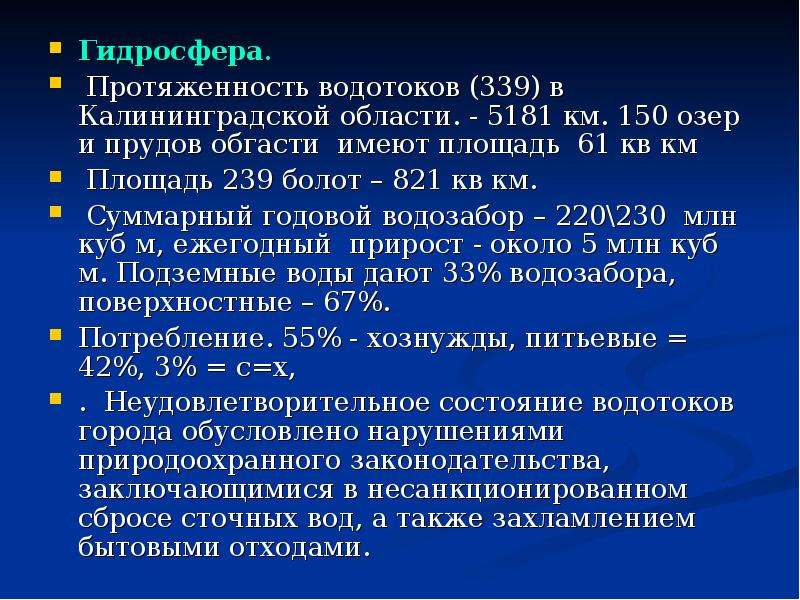 Гидросфера.

Протяженность водотоков (339) в Калининградской области. - 5181 км. 150 озер и прудов обгасти имеют площадь 61 кв км

Площадь 239 болот – 821 кв км.

Суммарный годовой водозабор – 220\230 млн куб м, ежегодный прирост - около 5 млн куб м. Подземные воды дают 33% водозабора, поверхностные – 67%.

Потребление. 55% - хознужды, питьевые = 42%, 3% = с=х,

. Неудовлетворительное состояние водотоков города обусловлено нарушениями природоохранного законодательства, заключающимися в несанкционированном сбросе сточных вод, а также захламлением бытовыми отходами.